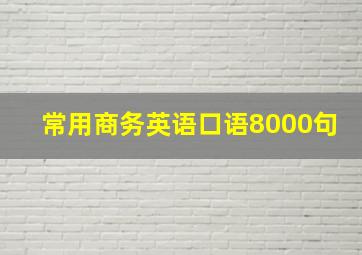 常用商务英语口语8000句